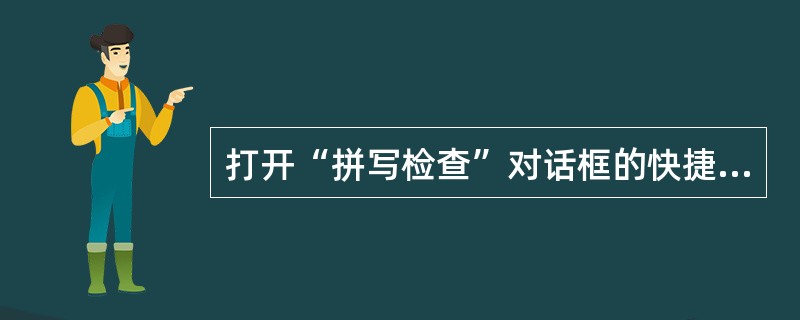 打开“拼写检查”对话框的快捷...